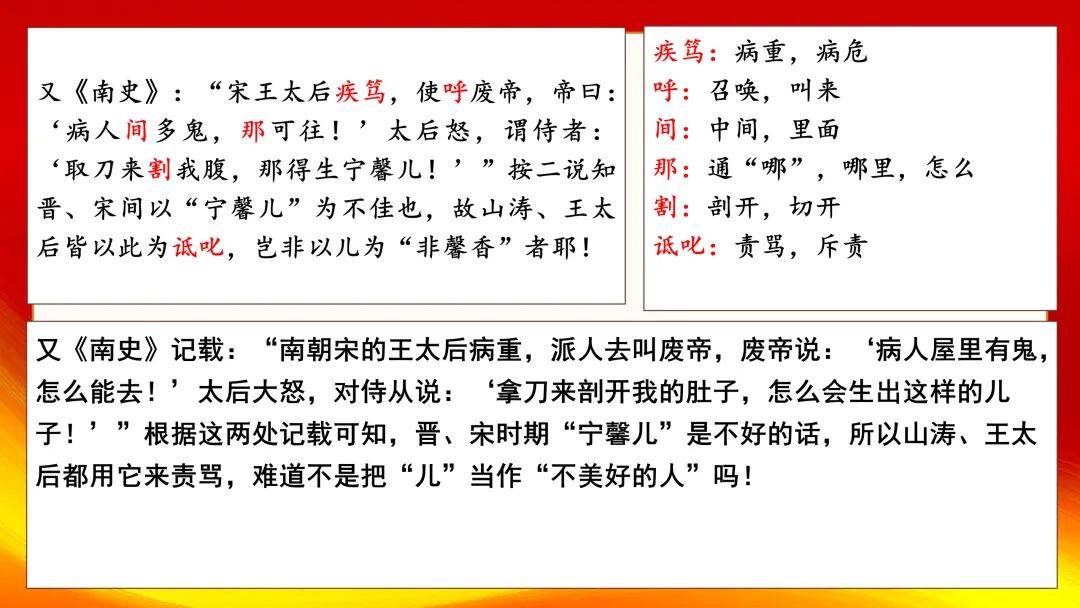 又《南史》：“宋王太后疾笃，使呼废帝，帝曰：‘病人间多鬼，那可往！’太后怒，谓侍者：‘取刀来割我腹，那得生宁馨儿！’”按二说知晋、宋间以“宁馨儿”为不佳也，故山涛、王太后皆以此为诋叱，岂非以儿为“非馨香”者耶！

疾笃：病重，病危
呼：召唤，叫来
间：中间，里面
那：通“哪”，哪里，怎么
割：剖开，切开
诋叱：责骂，斥责

又《南史》记载：“南朝宋的王太后病重，派人去叫废帝，废帝说：‘病人屋里有鬼，怎么能去！’太后大怒，对侍从说：‘拿刀来剖开我的肚子，怎么会生出这样的儿子！’”根据这两处记载可知，晋、宋时期“宁馨儿”是不好的话，所以山涛、王太后都用它来责骂，难道不是把“儿”当作“不美好的人”吗！